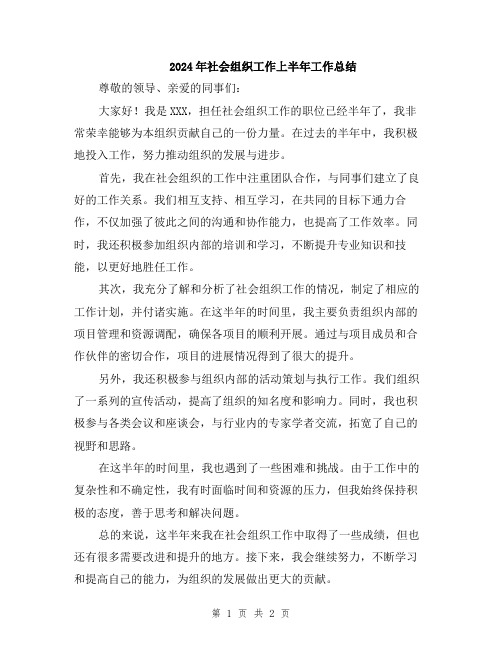 2024年社会组织工作上半年工作总结

尊敬的领导、亲爱的同事们：

大家好！我是XXX，担任社会组织工作的职位已经半年了，我非常荣幸能够为本组织贡献自己的一份力量。在过去的半年中，我积极地投入工作，努力推动组织的发展与进步。

首先，我在社会组织的工作中注重团队合作，与同事们建立了良好的工作关系。我们相互支持、相互学习，在共同的目标下通力合作，不仅加强了彼此之间的沟通和协作能力，也提高了工作效率。同时，我还积极参加组织内部的培训和学习，不断提升专业知识和技能，以更好地胜任工作。

其次，我充分了解和分析了社会组织工作的情况，制定了相应的工作计划，并付诸实施。在这半年的时间里，我主要负责组织内部的项目管理和资源调配，确保各项目的顺利开展。通过与项目成员和合作伙伴的密切合作，项目的进展情况得到了很大的提升。

另外，我还积极参与组织内部的活动策划与执行工作。我们组织了一系列的宣传活动，提高了组织的知名度和影响力。同时，我也积极参与各类会议和座谈会，与行业内的专家学者交流，拓宽了自己的视野和思路。

在这半年的时间里，我也遇到了一些困难和挑战。由于工作中的复杂性和不确定性，我有时面临时间和资源的压力，但我始终保持积极的态度，善于思考和解决问题。

总的来说，这半年来我在社会组织工作中取得了一些成绩，但也还有很多需要改进和提升的地方。接下来，我会继续努力，不断学习和提高自己的能力，为组织的发展做出更大的贡献。

第 1 页 共 2 页